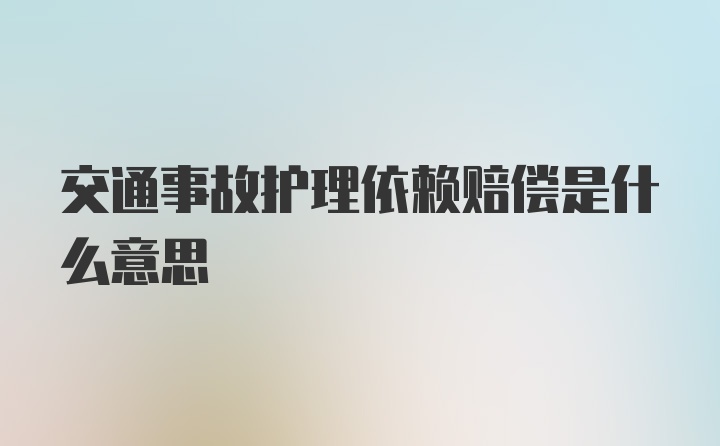 交通事故护理依赖赔偿是什么意思